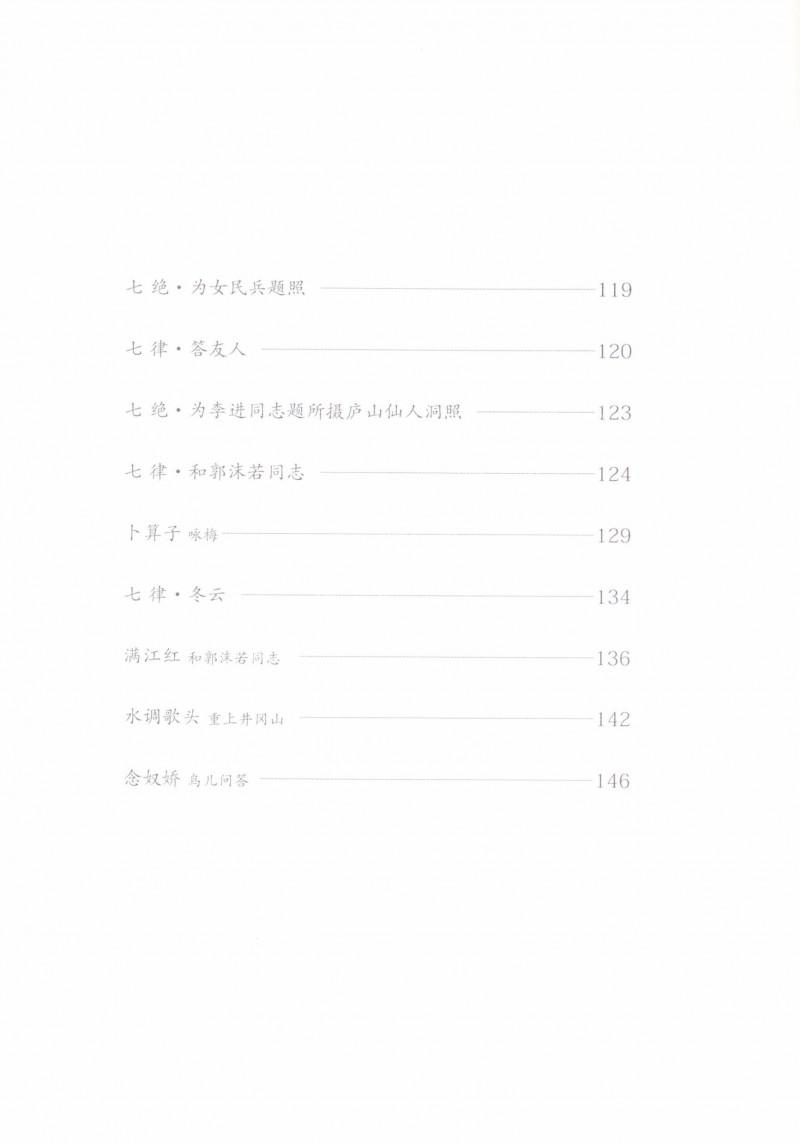 七绝·为女民兵题照 119

七律·答友人 120

七绝·为李进同志题所摄庐山仙人洞照 123

七律·和郭沫若同志 124

卜算子 咏梅 129

七律·冬云 134

满江红 和郭沫若同志 136

水调歌头 重上井冈山 142

念奴娇 鸟儿问答 146